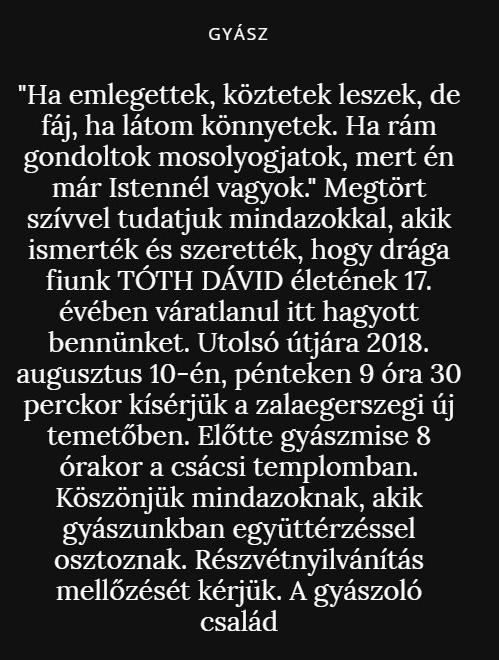 GYÁSZ

"Ha emlegettek, köztetek leszek, de fáj, ha látom könnyetek. Ha rám gondoltok mosolyogjatok, mert én már Istennél vagyok." Megtört szívvel tudatjuk mindazokkal, akik ismerték és szerették, hogy drága fiunk TÓTH DÁVID életének 17. évében váratlanul itt hagyott bennünket. Utolsó útjára 2018. augusztus 10-én, pénteken 9 óra 30 perckor kísérjük a zalaegerszegi új temetőben. Előtte gyászmise 8 órakor a csácsi templomban. Köszönjük mindazoknak, akik gyászunkban együttérzéssel osztoznak. Részvétnyilvánítás mellőzését kérjük. A gyászoló család